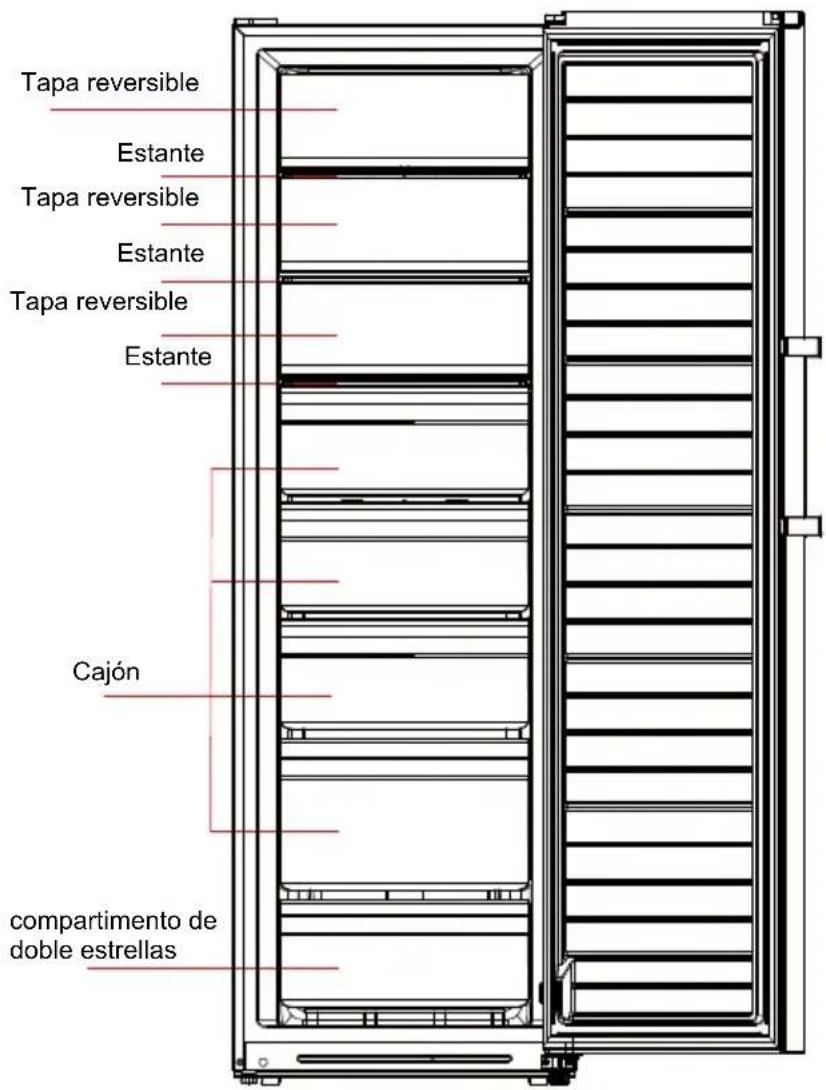 Tapa reversible

Estante

Tapa reversible

Estante

Tapa reversible

Estante

Cajón

compartimento de doble estrellas